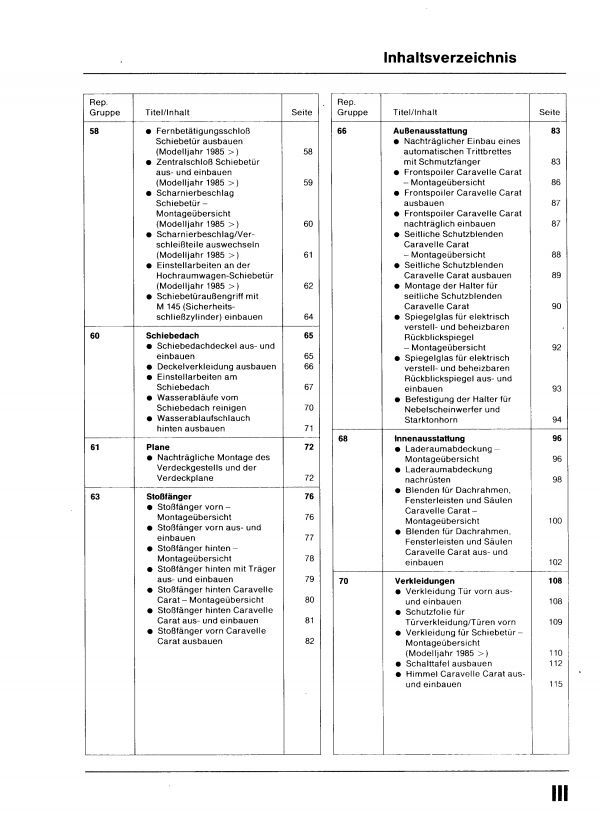 Inhaltsverzeichnis

| Rep. Gruppe | Titel/Inhalt | Seite |
|---|---|---|
| 58 | ● Fernbetätigungsschloß Schiebetür ausbauen (Modelljahr 1985 >) | 58 |
| | ● Zentralschloß Schiebetür aus- und einbauen (Modelljahr 1985 >) | 59 |
| | ● Scharnierbeschlag Schiebetür – Montageübersicht (Modelljahr 1985 >) | 60 |
| | ● Scharnierbeschlag/Verschleißteile auswechseln (Modelljahr 1985 >) | 61 |
| | ● Einstellarbeiten an der Hochraumwagen-Schiebetür (Modelljahr 1985 >) | 62 |
| | ● Schiebetüraußengriff mit M 145 (Sicherheitsschließzylinder) einbauen | 64 |
| 60 | Schiebedach | 65 |
| | ● Schiebedachdeckel aus- und einbauen | 65 |
| | ● Deckelverkleidung ausbauen | 66 |
| | ● Einstellarbeiten am Schiebedach | 67 |
| | ● Wasserabläufe vom Schiebedach reinigen | 70 |
| | ● Wasserablaufschlauch hinten ausbauen | 71 |
| 61 | Plane | 72 |
| | ● Nachträgliche Montage des Verdeckgestells und der Verdeckplane | 72 |
| 63 | Stoßfänger | 76 |
| | ● Stoßfänger vorn – Montageübersicht | 76 |
| | ● Stoßfänger vorn aus- und einbauen | 77 |
| | ● Stoßfänger hinten – Montageübersicht | 78 |
| | ● Stoßfänger hinten mit Träger aus- und einbauen | 79 |
| | ● Stoßfänger hinten Caravelle Carat – Montageübersicht | 80 |
| | ● Stoßfänger hinten Caravelle Carat aus- und einbauen | 81 |
| | ● Stoßfänger vorn Caravelle Carat ausbauen | 82 |

| Rep. Gruppe | Titel/Inhalt | Seite |
|---|---|---|
| 66 | Außenausstattung | 83 |
| | ● Nachträglicher Einbau eines automatischen Trittbrettes mit Schmutzfänger | 83 |
| | ● Frontspoiler Caravelle Carat – Montageübersicht | 86 |
| | ● Frontspoiler Caravelle Carat ausbauen | 87 |
| | ● Frontspoiler Caravelle Carat nachträglich einbauen | 87 |
| | ● Seitliche Schutzblenden Caravelle Carat – Montageübersicht | 88 |
| | ● Seitliche Schutzblenden Caravelle Carat ausbauen | 89 |
| | ● Montage der Halter für seitliche Schutzblenden Caravelle Carat | 90 |
| | ● Spiegelglas für elektrisch verstell- und beheizbaren Rückblickspiegel – Montageübersicht | 92 |
| | ● Spiegelglas für elektrisch verstell- und beheizbaren Rückblickspiegel aus- und einbauen | 93 |
| | ● Befestigung der Halter für Nebelscheinwerfer und Starktonhorn | 94 |
| 68 | Innenausstattung | 96 |
| | ● Laderaumabdeckung – Montageübersicht | 96 |
| | ● Laderaumabdeckung nachrüsten | 98 |
| | ● Blenden für Dachrahmen, Fensterleisten und Säulen Caravelle Carat – Montageübersicht | 100 |
| | ● Blenden für Dachrahmen, Fensterleisten und Säulen Caravelle Carat aus- und einbauen | 102 |
| 70 | Verkleidungen | 108 |
| | ● Verkleidung Tür vorn aus- und einbauen | 108 |
| | ● Schutzfolie für Türverkleidung/Türen vorn | 109 |
| | ● Verkleidung für Schiebetür – Montageübersicht (Modelljahr 1985 >) | 110 |
| | ● Schalttafel ausbauen | 112 |
| | ● Himmel Caravelle Carat aus- und einbauen | 115 |

III